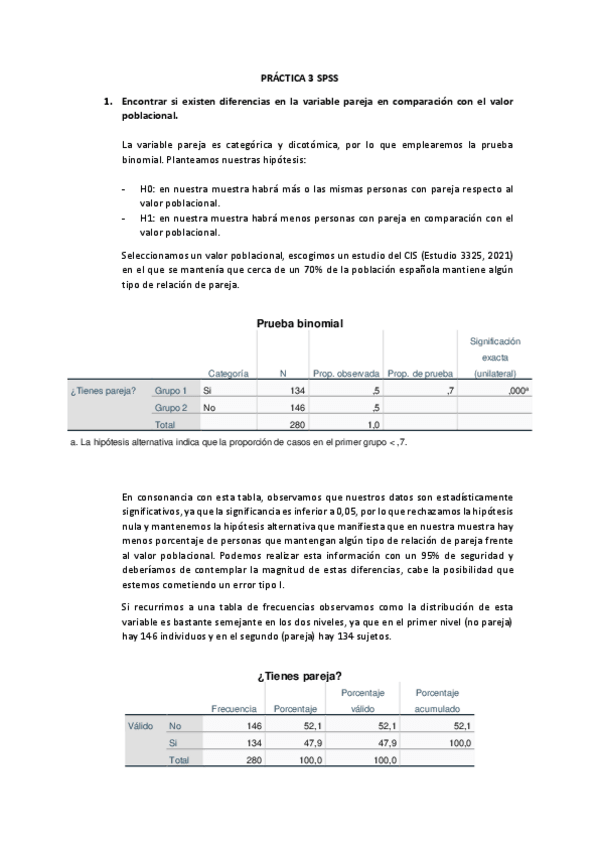 PRÁCTICA 3 SPSS

1. Encontrar si existen diferencias en la variable pareja en comparación con el valor poblacional.

La variable pareja es categórica y dicotómica, por lo que emplearemos la prueba binomial. Planteamos nuestras hipótesis:

- H0: en nuestra muestra habrá más o las mismas personas con pareja respecto al valor poblacional.
- H1: en nuestra muestra habrá menos personas con pareja en comparación con el valor poblacional.

Seleccionamos un valor poblacional, escogimos un estudio del CIS (Estudio 3325, 2021) en el que se mantenía que cerca de un 70% de la población española mantiene algún tipo de relación de pareja.

Prueba binomial

| | | Categoría | N | Prop. observada | Prop. de prueba | Significación exacta (unilateral) |
|---|---|---|---|---|---|---|
| ¿Tienes pareja? | Grupo 1 | Si | 134 | ,5 | ,7 | ,000ª |
| | Grupo 2 | No | 146 | ,5 | | |
| | Total | | 280 | 1,0 | | |

a. La hipótesis alternativa indica que la proporción de casos en el primer grupo < ,7.

En consonancia con esta tabla, observamos que nuestros datos son estadísticamente significativos, ya que la significancia es inferior a 0,05, por lo que rechazamos la hipótesis nula y mantenemos la hipótesis alternativa que manifiesta que en nuestra muestra hay menos porcentaje de personas que mantengan algún tipo de relación de pareja frente al valor poblacional. Podemos realizar esta información con un 95% de seguridad y deberíamos de contemplar la magnitud de estas diferencias, cabe la posibilidad que estemos cometiendo un error tipo I.

Si recurrimos a una tabla de frecuencias observamos como la distribución de esta variable es bastante semejante en los dos niveles, ya que en el primer nivel (no pareja) hay 146 individuos y en el segundo (pareja) hay 134 sujetos.

¿Tienes pareja?

| | | Frecuencia | Porcentaje | Porcentaje válido | Porcentaje acumulado |
|---|---|---|---|---|---|
| Válido | No | 146 | 52,1 | 52,1 | 52,1 |
| | Si | 134 | 47,9 | 47,9 | 100,0 |
| | Total | 280 | 100,0 | 100,0 | |